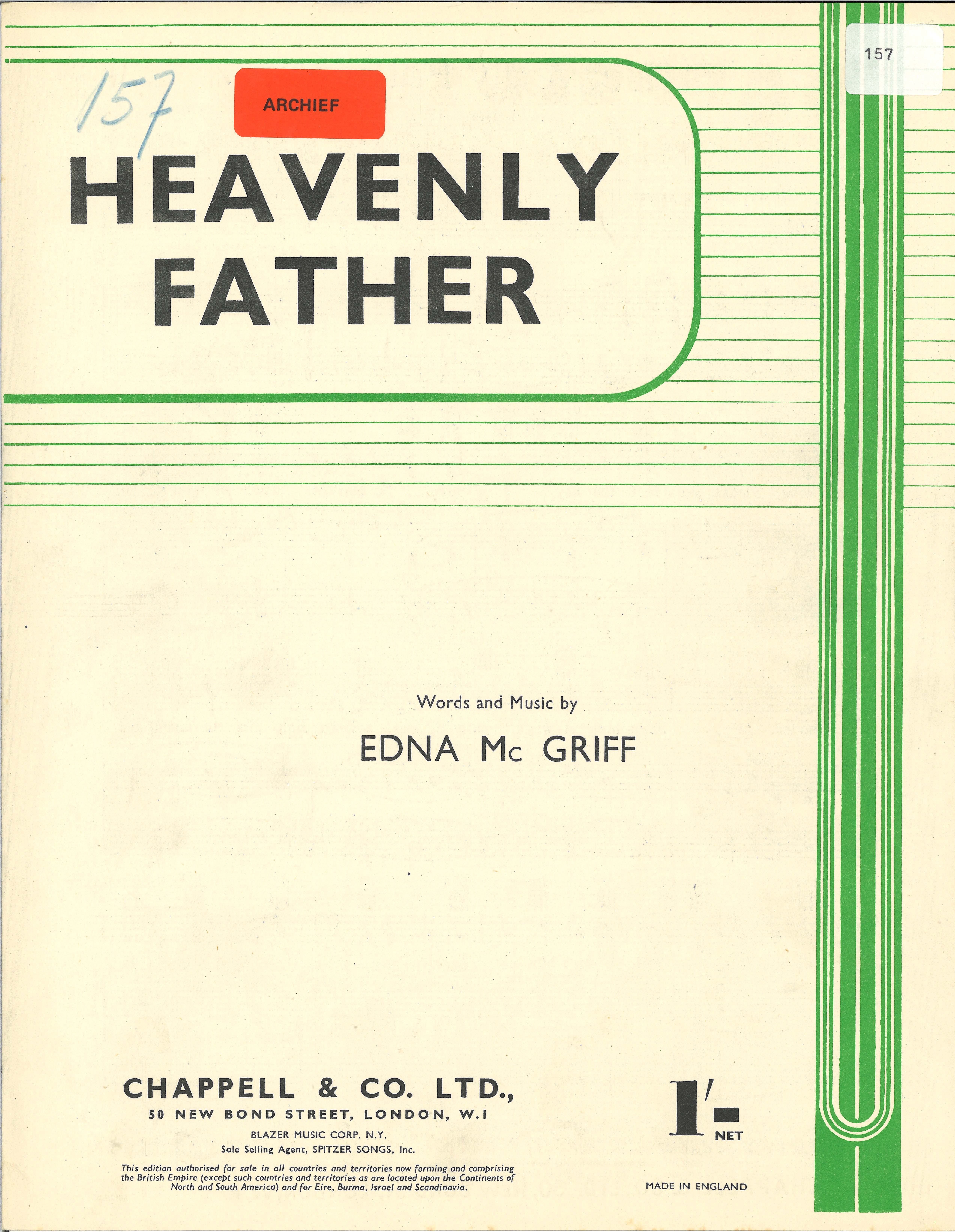 157

157

ARCHIEF

HEAVENLY FATHER

Words and Music by

EDNA Mc GRIFF

CHAPPELL & CO. LTD.,
50 NEW BOND STREET, LONDON, W.1
BLAZER MUSIC CORP. N.Y.
Sole Selling Agent, SPITZER SONGS, Inc.

This edition authorised for sale in all countries and territories now forming and comprising the British Empire (except such countries and territories as are located upon the Continents of North and South America) and for Eire, Burma, Israel and Scandinavia.

1/- NET

MADE IN ENGLAND